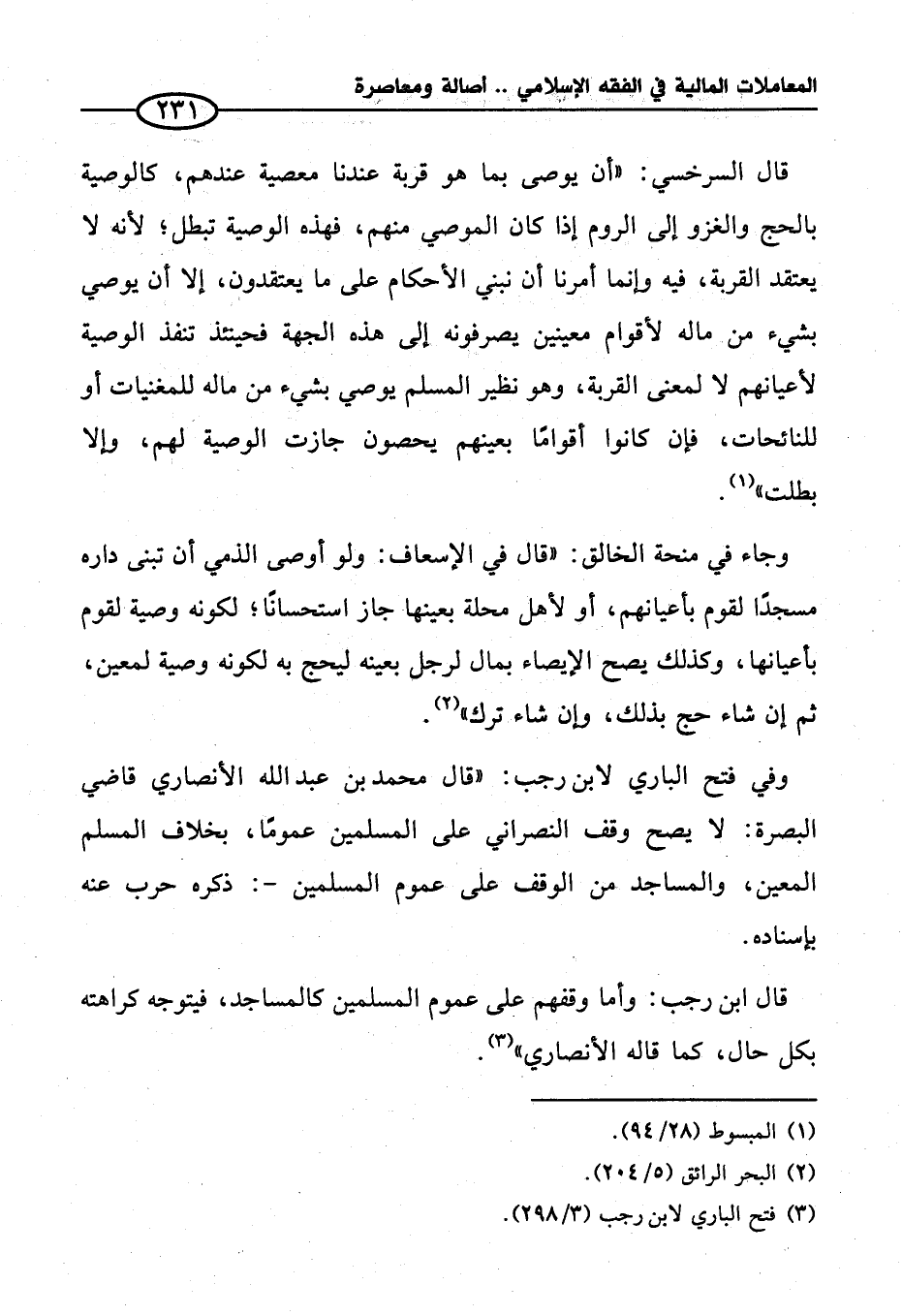 المعاملات المالية في الفقه الإسلامي .. أصالة ومعاصرة

٢٣١

قال السرخسي: «أن يوصى بما هو قربة عندنا معصية عندهم، كالوصية بالحج والغزو إلى الروم إذا كان الموصي منهم، فهذه الوصية تبطل؛ لأنه لا يعتقد القربة، فيه وإنما أمرنا أن نبني الأحكام على ما يعتقدون، إلا أن يوصي بشيء من ماله لأقوام معينين يصرفونه إلى هذه الجهة فحينئذ تنفذ الوصية لأعيانهم لا لمعنى القربة، وهو نظير المسلم يوصي بشيء من ماله للمغنيات أو للنائحات، فإن كانوا أقوامًا بعينهم يحصون جازت الوصية لهم، وإلا بطلت»$^{(١)}$.

وجاء في منحة الخالق: «قال في الإسعاف: ولو أوصى الذمي أن تبنى داره مسجدًا لقوم بأعيانهم، أو لأهل محلة بعينها جاز استحسانًا؛ لكونه وصية لقوم بأعيانها، وكذلك يصح الإيصاء بمال لرجل بعينه ليحج به لكونه وصية لمعين، ثم إن شاء حج بذلك، وإن شاء ترك»$^{(٢)}$.

وفي فتح الباري لابن رجب: «قال محمد بن عبد الله الأنصاري قاضي البصرة: لا يصح وقف النصراني على المسلمين عمومًا، بخلاف المسلم المعين، والمساجد من الوقف على عموم المسلمين -: ذكره حرب عنه بإسناده.

قال ابن رجب: وأما وقفهم على عموم المسلمين كالمساجد، فيتوجه كراهته بكل حال، كما قاله الأنصاري»$^{(٣)}$.

(١) المبسوط (٢٨/ ٩٤).
(٢) البحر الرائق (٥/ ٢٠٤).
(٣) فتح الباري لابن رجب (٣/ ٢٩٨).